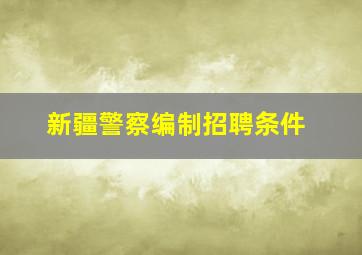 新疆警察编制招聘条件